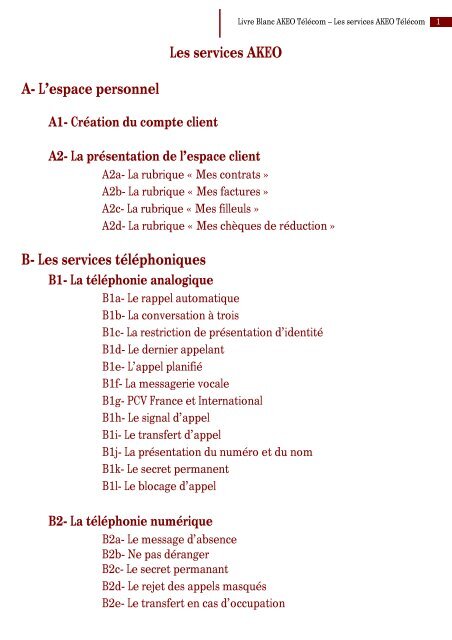 Livre Blanc AKEO Télécom – Les services AKEO Télécom 1

Les services AKEO

A- L'espace personnel

A1- Création du compte client

A2- La présentation de l'espace client
A2a- La rubrique « Mes contrats »
A2b- La rubrique « Mes factures »
A2c- La rubrique « Mes filleuls »
A2d- La rubrique « Mes chèques de réduction »

B- Les services téléphoniques
B1- La téléphonie analogique
B1a- Le rappel automatique
B1b- La conversation à trois
B1c- La restriction de présentation d'identité
B1d- Le dernier appelant
B1e- L'appel planifié
B1f- La messagerie vocale
B1g- PCV France et International
B1h- Le signal d'appel
B1i- Le transfert d'appel
B1j- La présentation du numéro et du nom
B1k- Le secret permanent
B1l- Le blocage d'appel

B2- La téléphonie numérique
B2a- Le message d'absence
B2b- Ne pas déranger
B2c- Le secret permanant
B2d- Le rejet des appels masqués
B2e- Le transfert en cas d'occupation